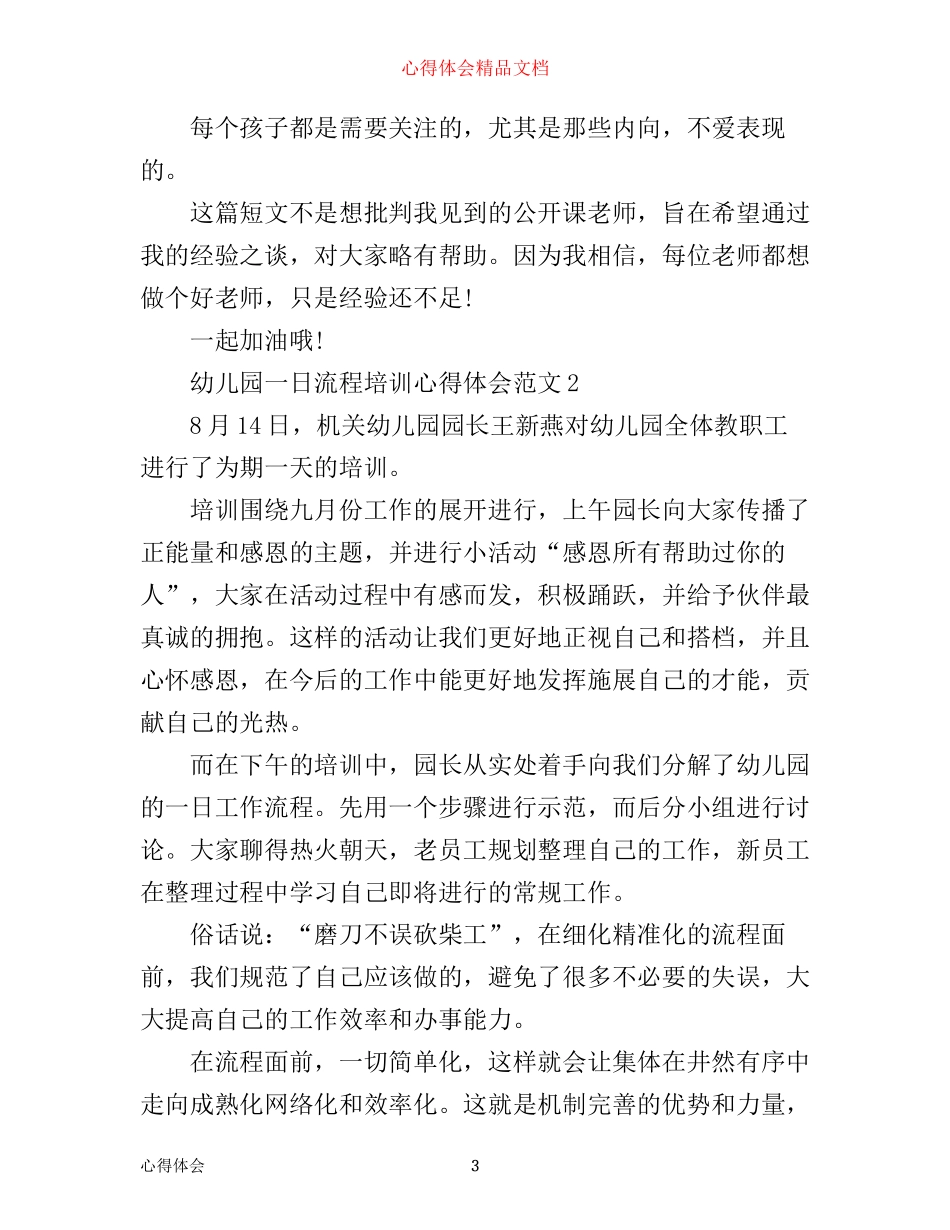 心得体会精品文档

每个孩子都是需要关注的，尤其是那些内向，不爱表现的。

这篇短文不是想批判我见到的公开课老师，旨在希望通过我的经验之谈，对大家略有帮助。因为我相信，每位老师都想做个好老师，只是经验还不足!

一起加油哦!

幼儿园一日流程培训心得体会范文2

8月14日，机关幼儿园园长王新燕对幼儿园全体教职工进行了为期一天的培训。

培训围绕九月份工作的展开进行，上午园长向大家传播了正能量和感恩的主题，并进行小活动“感恩所有帮助过你的人”，大家在活动过程中有感而发，积极踊跃，并给予伙伴最真诚的拥抱。这样的活动让我们更好地正视自己和搭档，并且心怀感恩，在今后的工作中能更好地发挥施展自己的才能，贡献自己的光热。

而在下午的培训中，园长从实处着手向我们分解了幼儿园的一日工作流程。先用一个步骤进行示范，而后分小组进行讨论。大家聊得热火朝天，老员工规划整理自己的工作，新员工在整理过程中学习自己即将进行的常规工作。

俗话说：“磨刀不误砍柴工”，在细化精准化的流程面前，我们规范了自己应该做的，避免了很多不必要的失误，大大提高自己的工作效率和办事能力。

在流程面前，一切简单化，这样就会让集体在井然有序中走向成熟化网络化和效率化。这就是机制完善的优势和力量，

心得体会 3